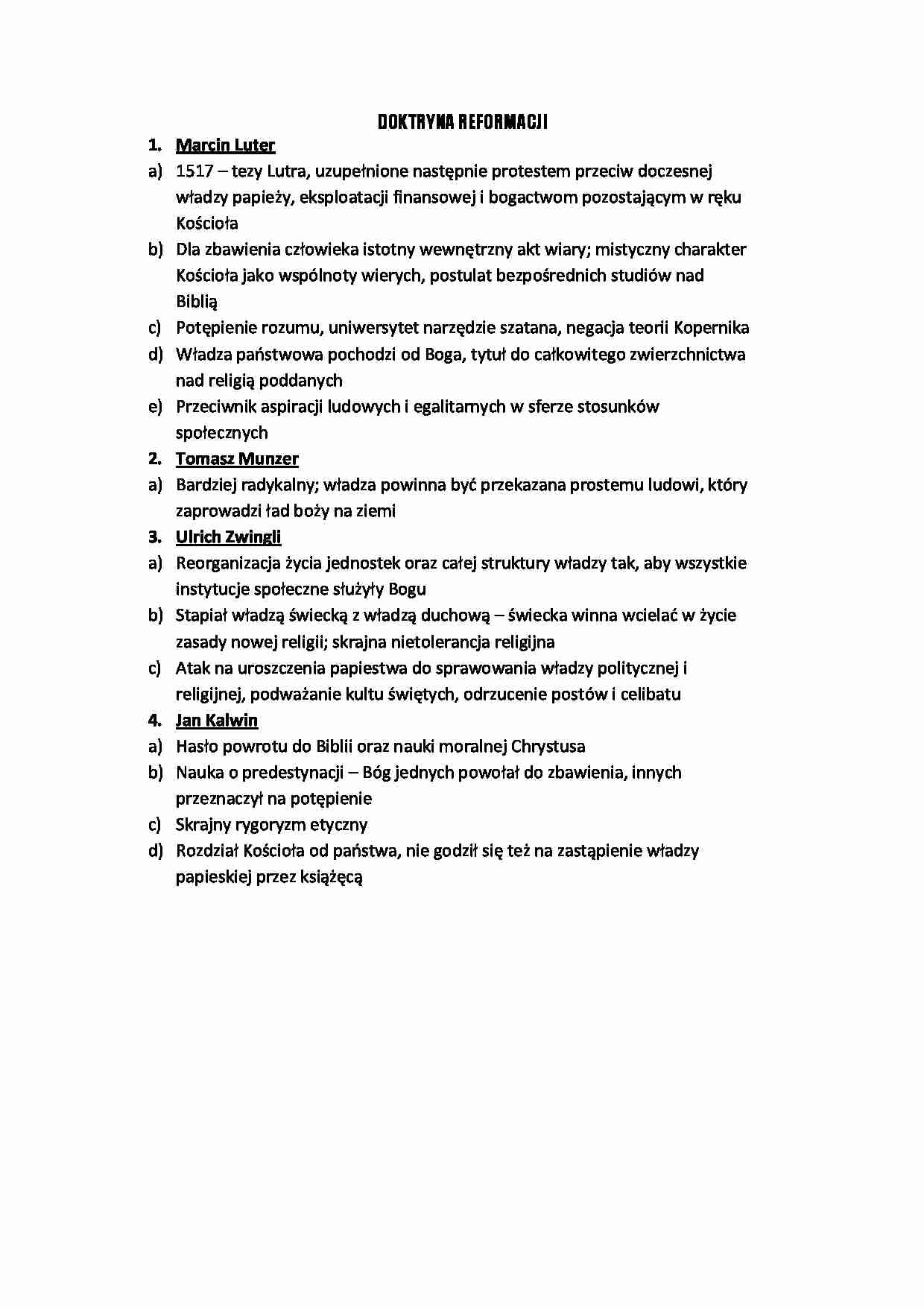 DOKTRYNA REFORMACJI

1. Marcin Luter

a) 1517 – tezy Lutra, uzupełnione następnie protestem przeciw doczesnej władzy papieży, eksploatacji finansowej i bogactwom pozostającym w ręku Kościoła

b) Dla zbawienia człowieka istotny wewnętrzny akt wiary; mistyczny charakter Kościoła jako wspólnoty wierych, postulat bezpośrednich studiów nad Biblią

c) Potępienie rozumu, uniwersytet narzędzie szatana, negacja teorii Kopernika

d) Władza państwowa pochodzi od Boga, tytuł do całkowitego zwierzchnictwa nad religią poddanych

e) Przeciwnik aspiracji ludowych i egalitarnych w sferze stosunków społecznych

2. Tomasz Munzer

a) Bardziej radykalny; władza powinna być przekazana prostemu ludowi, który zaprowadzi ład boży na ziemi

3. Ulrich Zwingli

a) Reorganizacja życia jednostek oraz całej struktury władzy tak, aby wszystkie instytucje społeczne służyły Bogu

b) Stapiał władzą świecką z władzą duchową – świecka winna wcielać w życie zasady nowej religii; skrajna nietolerancja religijna

c) Atak na uroszczenia papiestwa do sprawowania władzy politycznej i religijnej, podważanie kultu świętych, odrzucenie postów i celibatu

4. Jan Kalwin

a) Hasło powrotu do Biblii oraz nauki moralnej Chrystusa

b) Nauka o predestynacji – Bóg jednych powołał do zbawienia, innych przeznaczył na potępienie

c) Skrajny rygoryzm etyczny

d) Rozdział Kościoła od państwa, nie godził się też na zastąpienie władzy papieskiej przez książęcą